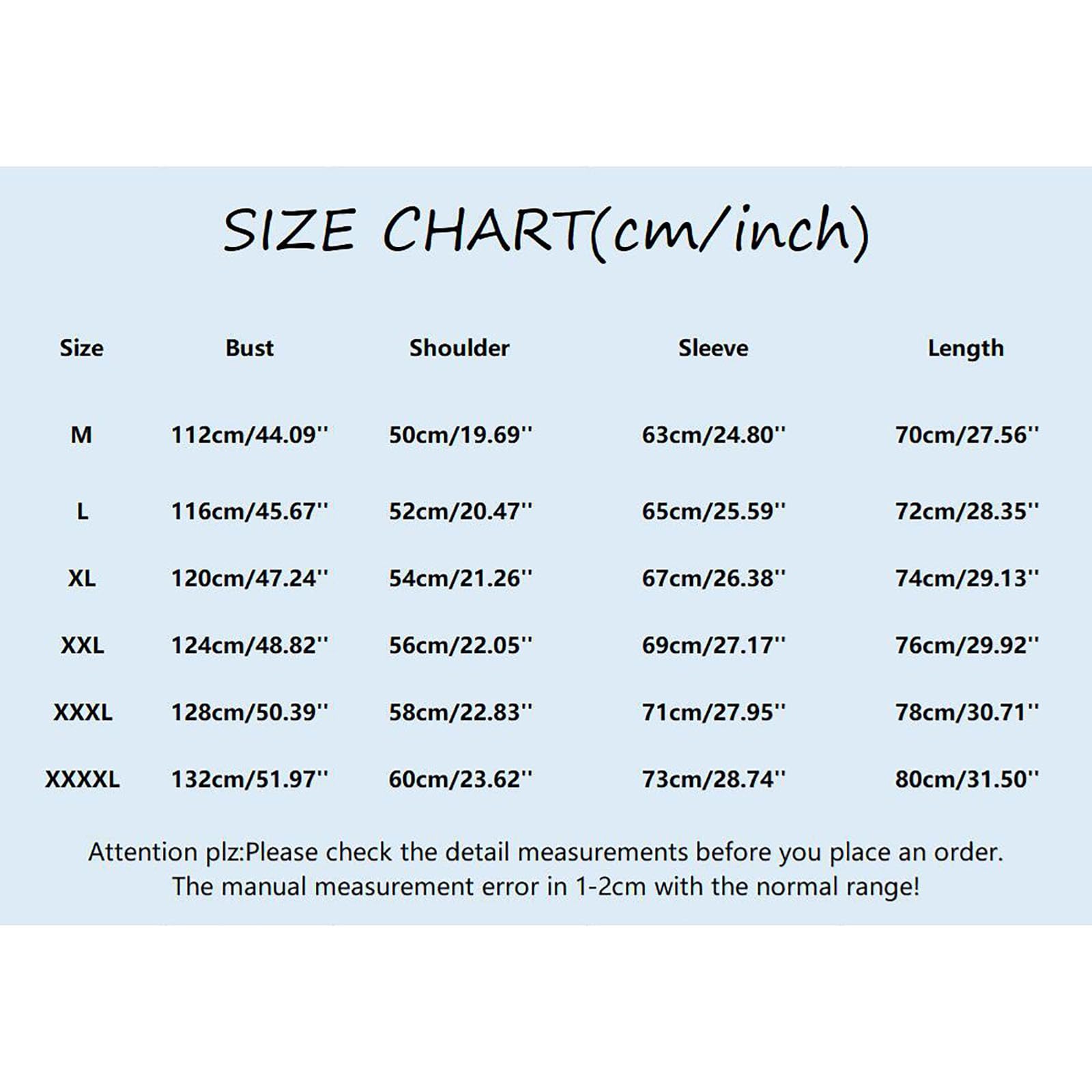 SIZE CHART(cm/inch)

| Size | Bust | Shoulder | Sleeve | Length |
|---|---|---|---|---|
| M | 112cm/44.09'' | 50cm/19.69'' | 63cm/24.80'' | 70cm/27.56'' |
| L | 116cm/45.67'' | 52cm/20.47'' | 65cm/25.59'' | 72cm/28.35'' |
| XL | 120cm/47.24'' | 54cm/21.26'' | 67cm/26.38'' | 74cm/29.13'' |
| XXL | 124cm/48.82'' | 56cm/22.05'' | 69cm/27.17'' | 76cm/29.92'' |
| XXXL | 128cm/50.39'' | 58cm/22.83'' | 71cm/27.95'' | 78cm/30.71'' |
| XXXXL | 132cm/51.97'' | 60cm/23.62'' | 73cm/28.74'' | 80cm/31.50'' |

Attention plz:Please check the detail measurements before you place an order. The manual measurement error in 1-2cm with the normal range!